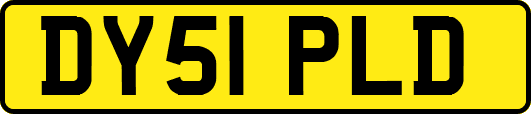 DY51 PLD